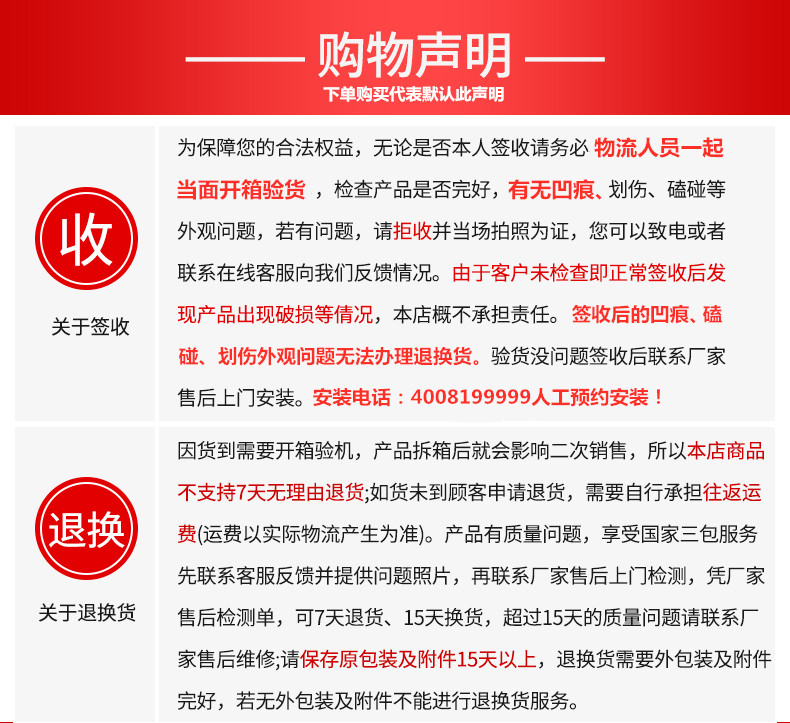 购物声明
下单购买代表默认此声明

收
关于签收

为保障您的合法权益，无论是否本人签收请务必 物流人员一起当面开箱验货 ，检查产品是否完好，有无凹痕、划伤、磕碰等外观问题，若有问题，请拒收并当场拍照为证，您可以致电或者联系在线客服向我们反馈情况。由于客户未检查即正常签收后发现产品出现破损等情况，本店概不承担责任。签收后的凹痕、磕碰、划伤外观问题无法办理退换货。验货没问题签收后联系厂家售后上门安装。安装电话：4008199999人工预约安装！

退换
关于退换货

因货到需要开箱验机，产品拆箱后就会影响二次销售，所以本店商品不支持7天无理由退货;如货未到顾客申请退货，需要自行承担往返运费(运费以实际物流产生为准)。产品有质量问题，享受国家三包服务先联系客服反馈并提供问题照片，再联系厂家售后上门检测，凭厂家售后检测单，可7天退货、15天换货，超过15天的质量问题请联系厂家售后维修;请保存原包装及附件15天以上，退换货需要外包装及附件完好，若无外包装及附件不能进行退换货服务。